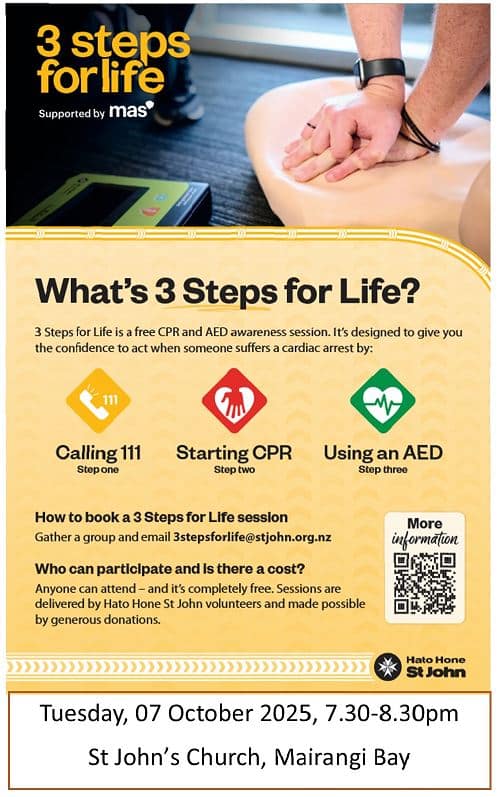 3 steps for life

Supported by mas

What's 3 Steps for Life?

3 Steps for Life is a free CPR and AED awareness session. It's designed to give you the confidence to act when someone suffers a cardiac arrest by:

111

Calling 111
Step one

Starting CPR
Step two

Using an AED
Step three

How to book a 3 Steps for Life session

Gather a group and email 3stepsforlife@stjohn.org.nz

Who can participate and is there a cost?

Anyone can attend – and it's completely free. Sessions are delivered by Hato Hone St John volunteers and made possible by generous donations.

More information

Hato Hone St John

Tuesday, 07 October 2025, 7.30-8.30pm

St John's Church, Mairangi Bay